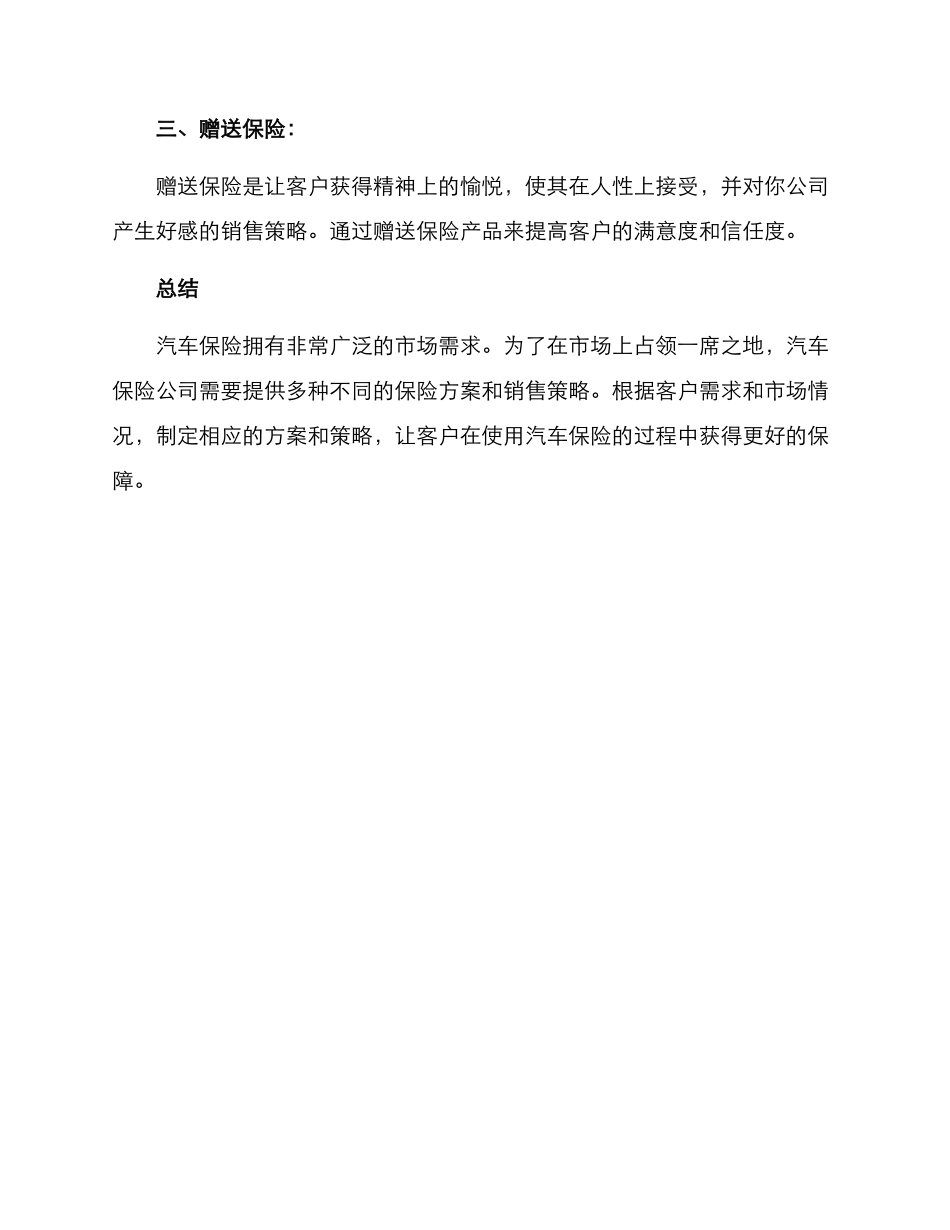 三、赠送保险：

赠送保险是让客户获得精神上的愉悦，使其在人性上接受，并对你公司产生好感的销售策略。通过赠送保险产品来提高客户的满意度和信任度。

总结

汽车保险拥有非常广泛的市场需求。为了在市场上占领一席之地，汽车保险公司需要提供多种不同的保险方案和销售策略。根据客户需求和市场情况，制定相应的方案和策略，让客户在使用汽车保险的过程中获得更好的保障。